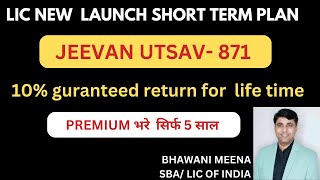 LIC NEW LAUNCH SHORT TERM PLAN

JEEVAN UTSAV- 871

10% guranteed return for life time

PREMIUM भरे सिर्फ 5 साल

BHAWANI MEENA
SBA/ LIC OF INDIA